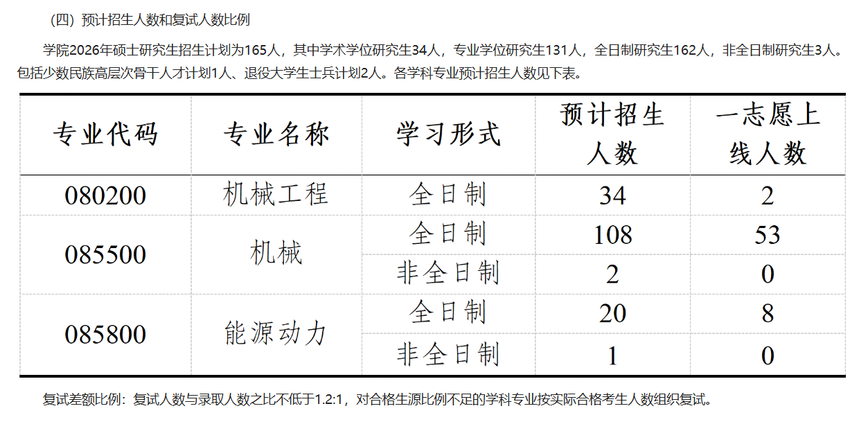 （四）预计招生人数和复试人数比例

学院2026年硕士研究生招生计划为165人，其中学术学位研究生34人，专业学位研究生131人，全日制研究生162人，非全日制研究生3人。包括少数民族高层次骨干人才计划1人、退役大学生士兵计划2人。各学科专业预计招生人数见下表。

| 专业代码 | 专业名称 | 学习形式 | 预计招生人数 | 一志愿上线人数 |
|---|---|---|---|---|
| 080200 | 机械工程 | 全日制 | 34 | 2 |
| 085500 | 机械 | 全日制 | 108 | 53 |
|  |  | 非全日制 | 2 | 0 |
| 085800 | 能源动力 | 全日制 | 20 | 8 |
|  |  | 非全日制 | 1 | 0 |

复试差额比例：复试人数与录取人数之比不低于1.2:1，对合格生源比例不足的学科专业按实际合格考生人数组织复试。